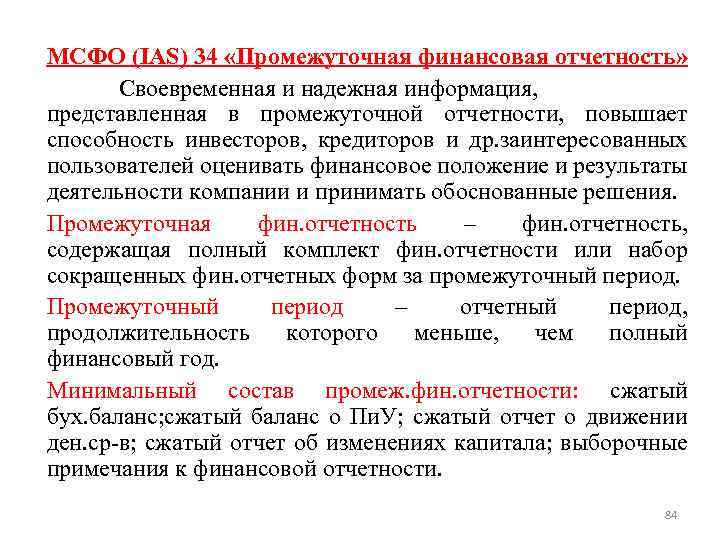 МСФО (IAS) 34 «Промежуточная финансовая отчетность»

Своевременная и надежная информация, представленная в промежуточной отчетности, повышает способность инвесторов, кредиторов и др.заинтересованных пользователей оценивать финансовое положение и результаты деятельности компании и принимать обоснованные решения.

Промежуточная фин.отчетность – фин.отчетность, содержащая полный комплект фин.отчетности или набор сокращенных фин.отчетных форм за промежуточный период.

Промежуточный период – отчетный период, продолжительность которого меньше, чем полный финансовый год.

Минимальный состав промеж.фин.отчетности: сжатый бух.баланс;сжатый баланс о ПиУ; сжатый отчет о движении ден.ср-в; сжатый отчет об изменениях капитала; выборочные примечания к финансовой отчетности.

84